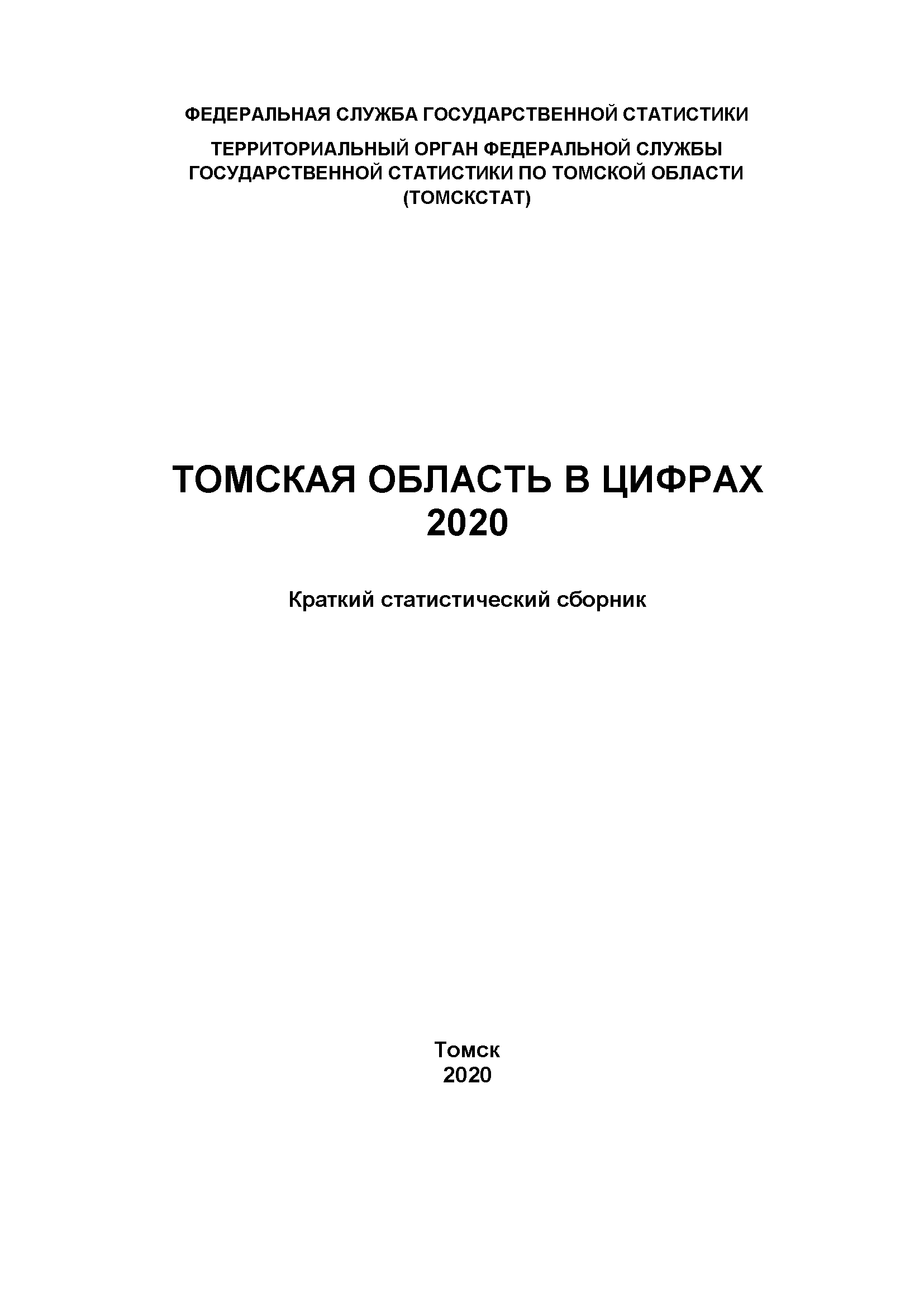 ФЕДЕРАЛЬНАЯ СЛУЖБА ГОСУДАРСТВЕННОЙ СТАТИСТИКИ

ТЕРРИТОРИАЛЬНЫЙ ОРГАН ФЕДЕРАЛЬНОЙ СЛУЖБЫ ГОСУДАРСТВЕННОЙ СТАТИСТИКИ ПО ТОМСКОЙ ОБЛАСТИ (ТОМСКСТАТ)

ТОМСКАЯ ОБЛАСТЬ В ЦИФРАХ
2020

Краткий статистический сборник

Томск
2020